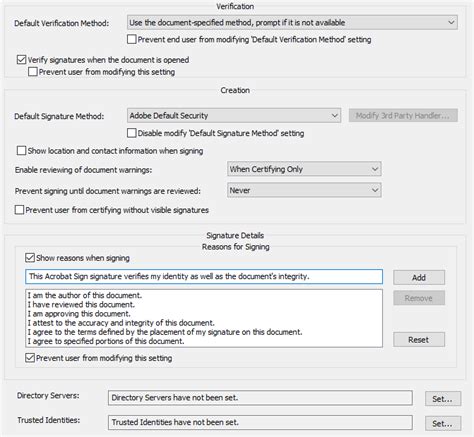 Verification

Default Verification Method: Use the document-specified method, prompt if it is not available

Prevent end user from modifying 'Default Verification Method' setting

Verify signatures when the document is opened

Prevent user from modifying this setting

Creation

Default Signature Method: Adobe Default Security

Modify 3rd Party Handler...

Disable modify 'Default Signature Method' setting

Show location and contact information when signing

Enable reviewing of document warnings: When Certifying Only

Prevent signing until document warnings are reviewed: Never

Prevent user from certifying without visible signatures

Signature Details

Reasons for Signing

Show reasons when signing

This Acrobat Sign signature verifies my identity as well as the document's integrity.

Add

I am the author of this document.
I have reviewed this document.
I am approving this document.
I attest to the accuracy and integrity of this document.
I agree to the terms defined by the placement of my signature on this document.
I agree to specified portions of this document.

Remove

Reset

Prevent user from modifying this setting

Directory Servers: Directory Servers have not been set.

Set...

Trusted Identities: Trusted Identities have not been set.

Set...